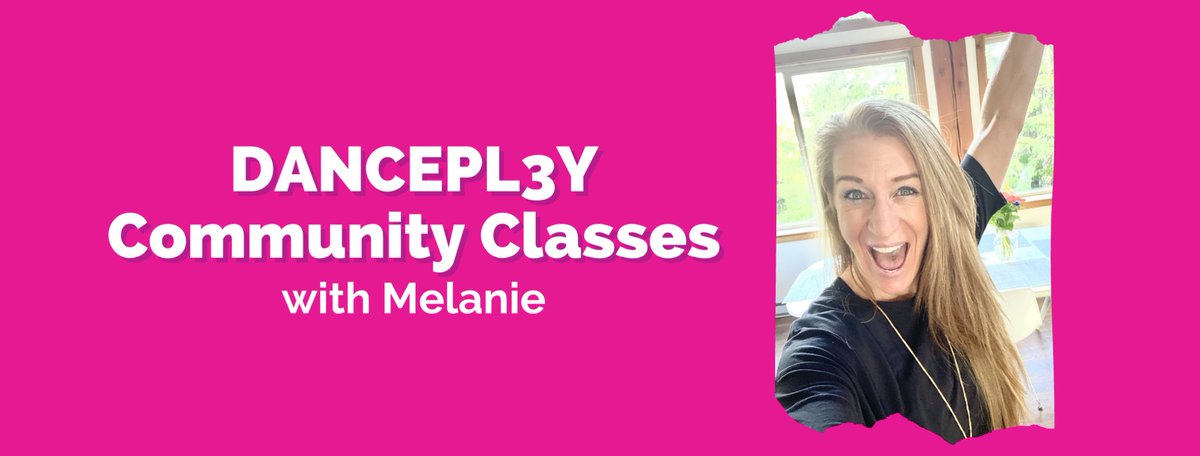 DANCEPL3Y
Community Classes
with Melanie